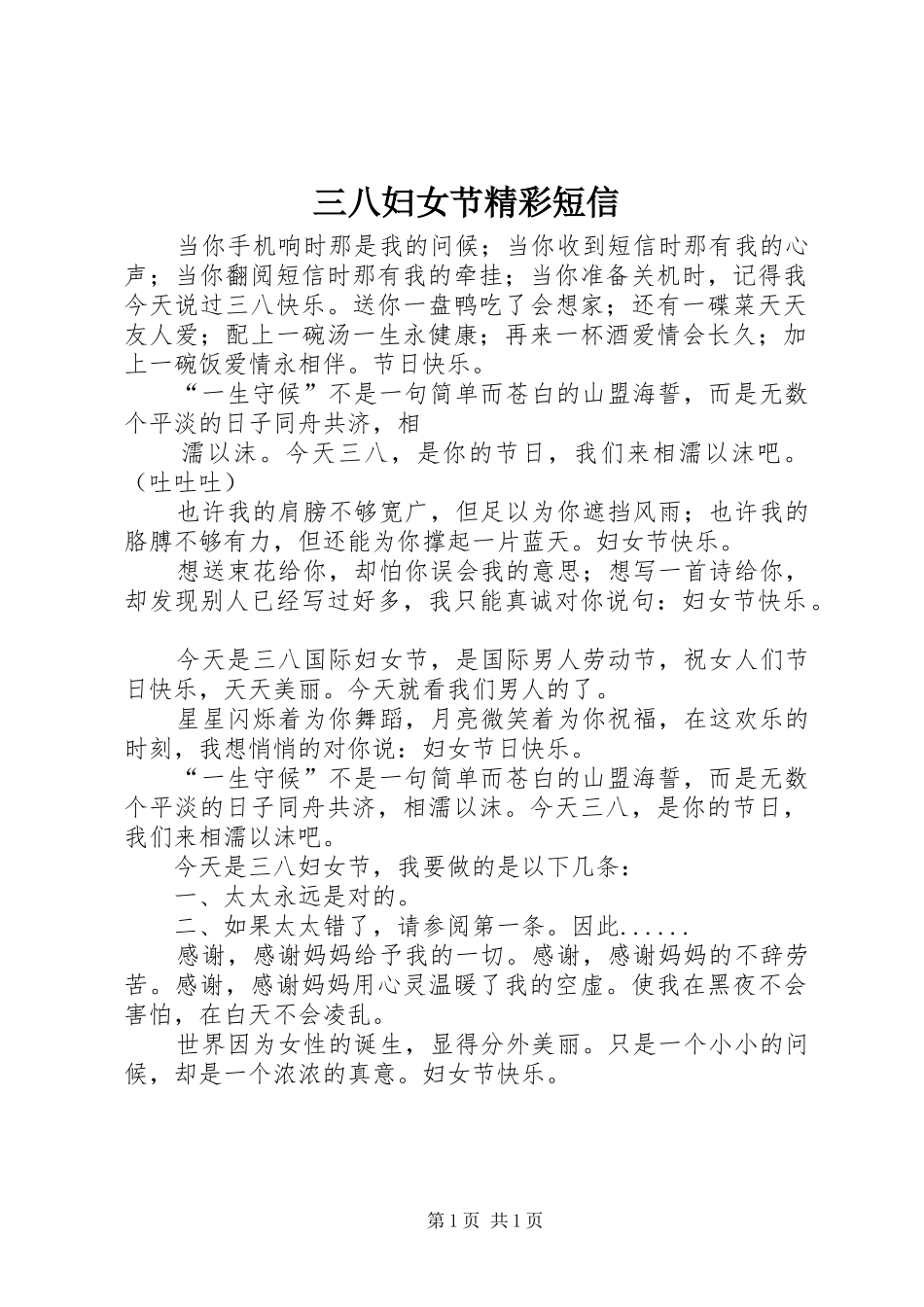 三八妇女节精彩短信

当你手机响时那是我的问候；当你收到短信时那有我的心声；当你翻阅短信时那有我的牵挂；当你准备关机时，记得我今天说过三八快乐。送你一盘鸭吃了会想家；还有一碟菜天天友人爱；配上一碗汤一生永健康；再来一杯酒爱情会长久；加上一碗饭爱情永相伴。节日快乐。

“一生守候”不是一句简单而苍白的山盟海誓，而是无数个平淡的日子同舟共济，相

濡以沫。今天三八，是你的节日，我们来相濡以沫吧。（吐吐吐）

也许我的肩膀不够宽广，但足以为你遮挡风雨；也许我的胳膊不够有力，但还能为你撑起一片蓝天。妇女节快乐。

想送束花给你，却怕你误会我的意思；想写一首诗给你，却发现别人已经写过好多，我只能真诚对你说句：妇女节快乐。

今天是三八国际妇女节，是国际男人劳动节，祝女人们节日快乐，天天美丽。今天就看我们男人的了。

星星闪烁着为你舞蹈，月亮微笑着为你祝福，在这欢乐的时刻，我想悄悄的对你说：妇女节日快乐。

“一生守候”不是一句简单而苍白的山盟海誓，而是无数个平淡的日子同舟共济，相濡以沫。今天三八，是你的节日，我们来相濡以沫吧。

今天是三八妇女节，我要做的是以下几条：

一、太太永远是对的。

二、如果太太错了，请参阅第一条。因此......

感谢，感谢妈妈给予我的一切。感谢，感谢妈妈的不辞劳苦。感谢，感谢妈妈用心灵温暖了我的空虚。使我在黑夜不会害怕，在白天不会凌乱。

世界因为女性的诞生，显得分外美丽。只是一个小小的问候，却是一个浓浓的真意。妇女节快乐。

第1页 共1页